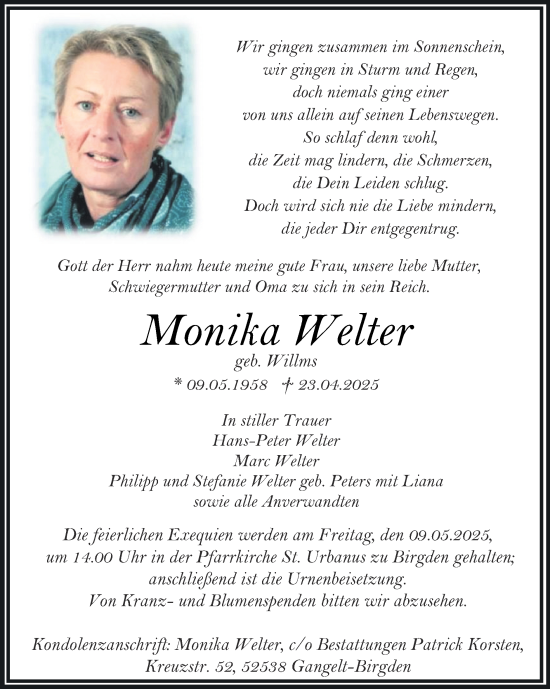 Wir gingen zusammen im Sonnenschein,
wir gingen in Sturm und Regen,
doch niemals ging einer
von uns allein auf seinen Lebenswegen.
So schlaf denn wohl,
die Zeit mag lindern, die Schmerzen,
die Dein Leiden schlug.
Doch wird sich nie die Liebe mindern,
die jeder Dir entgegentrug.

Gott der Herr nahm heute meine gute Frau, unsere liebe Mutter, Schwiegermutter und Oma zu sich in sein Reich.

Monika Welter
geb. Willms
* 09.05.1958 † 23.04.2025

In stiller Trauer
Hans-Peter Welter
Marc Welter
Philipp und Stefanie Welter geb. Peters mit Liana
sowie alle Anverwandten

Die feierlichen Exequien werden am Freitag, den 09.05.2025, um 14.00 Uhr in der Pfarrkirche St. Urbanus zu Birgden gehalten; anschließend ist die Urnenbeisetzung.
Von Kranz- und Blumenspenden bitten wir abzusehen.

Kondolenzanschrift: Monika Welter, c/o Bestattungen Patrick Korsten, Kreuzstr. 52, 52538 Gangelt-Birgden